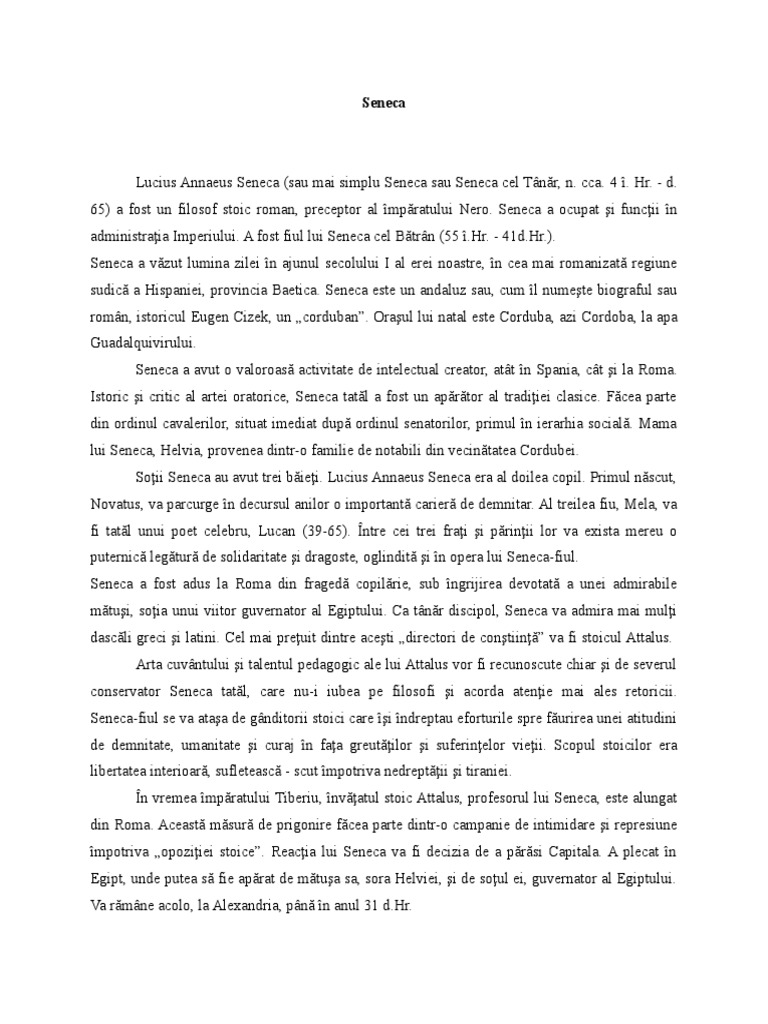 Seneca

Lucius Annaeus Seneca (sau mai simplu Seneca sau Seneca cel Tânăr, n. cca. 4 î. Hr. - d. 65) a fost un filosof stoic roman, preceptor al împăratului Nero. Seneca a ocupat şi funcţii în administraţia Imperiului. A fost fiul lui Seneca cel Bătrân (55 î.Hr. - 41d.Hr.).
Seneca a văzut lumina zilei în ajunul secolului I al erei noastre, în cea mai romanizată regiune sudică a Hispaniei, provincia Baetica. Seneca este un andaluz sau, cum îl numeşte biograful sau român, istoricul Eugen Cizek, un „corduban". Oraşul lui natal este Corduba, azi Cordoba, la apa Guadalquivirului.

Seneca a avut o valoroasă activitate de intelectual creator, atât în Spania, cât şi la Roma. Istoric şi critic al artei oratorice, Seneca tatăl a fost un apărător al tradiţiei clasice. Făcea parte din ordinul cavalerilor, situat imediat după ordinul senatorilor, primul în ierarhia socială. Mama lui Seneca, Helvia, provenea dintr-o familie de notabili din vecinătatea Cordubei.

Soţii Seneca au avut trei băieţi. Lucius Annaeus Seneca era al doilea copil. Primul născut, Novatus, va parcurge în decursul anilor o importantă carieră de demnitar. Al treilea fiu, Mela, va fi tatăl unui poet celebru, Lucan (39-65). Între cei trei fraţi şi părinţii lor va exista mereu o puternică legătură de solidaritate şi dragoste, oglindită şi în opera lui Seneca-fiul.
Seneca a fost adus la Roma din fragedă copilărie, sub îngrijirea devotată a unei admirabile mătuşi, soţia unui viitor guvernator al Egiptului. Ca tânăr discipol, Seneca va admira mai mulţi dascăli greci şi latini. Cel mai preţuit dintre aceşti „directori de conştiinţă" va fi stoicul Attalus.

Arta cuvântului şi talentul pedagogic ale lui Attalus vor fi recunoscute chiar şi de severul conservator Seneca tatăl, care nu-i iubea pe filosofi şi acorda atenţie mai ales retoricii. Seneca-fiul se va ataşa de gânditorii stoici care îşi îndreptau eforturile spre făurirea unei atitudini de demnitate, umanitate şi curaj în faţa greutăţilor şi suferinţelor vieţii. Scopul stoicilor era libertatea interioară, sufletească - scut împotriva nedreptăţii şi tiraniei.

În vremea împăratului Tiberiu, învăţatul stoic Attalus, profesorul lui Seneca, este alungat din Roma. Această măsură de prigonire făcea parte dintr-o campanie de intimidare şi represiune împotriva „opoziţiei stoice". Reacţia lui Seneca va fi decizia de a părăsi Capitala. A plecat în Egipt, unde putea să fie apărat de mătuşa sa, sora Helviei, şi de soţul ei, guvernator al Egiptului. Va rămâne acolo, la Alexandria, până în anul 31 d.Hr.